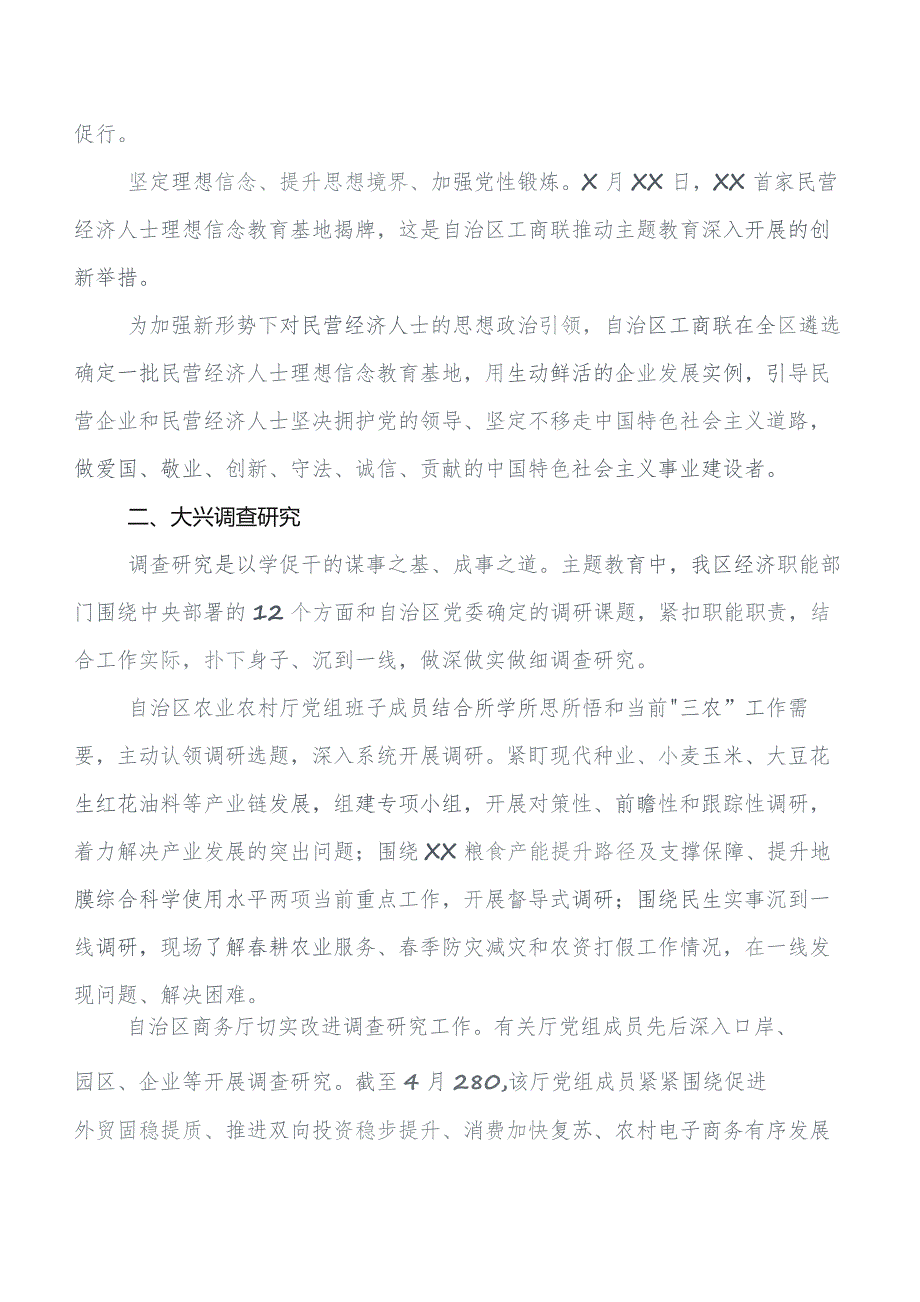 促行。

坚定理想信念、提升思想境界、加强党性锻炼。X月XX日，XX首家民营经济人士理想信念教育基地揭牌，这是自治区工商联推动主题教育深入开展的创新举措。

为加强新形势下对民营经济人士的思想政治引领，自治区工商联在全区遴选确定一批民营经济人士理想信念教育基地，用生动鲜活的企业发展实例，引导民营企业和民营经济人士坚决拥护党的领导、坚定不移走中国特色社会主义道路，做爱国、敬业、创新、守法、诚信、贡献的中国特色社会主义事业建设者。

二、大兴调查研究

调查研究是以学促干的谋事之基、成事之道。主题教育中，我区经济职能部门围绕中央部署的12个方面和自治区党委确定的调研课题，紧扣职能职责，结合工作实际，扑下身子、沉到一线，做深做实做细调查研究。

自治区农业农村厅党组班子成员结合所学所思所悟和当前"三农”工作需要，主动认领调研选题，深入系统开展调研。紧盯现代种业、小麦玉米、大豆花生红花油料等产业链发展，组建专项小组，开展对策性、前瞻性和跟踪性调研，着力解决产业发展的突出问题；围绕XX粮食产能提升路径及支撑保障、提升地膜综合科学使用水平两项当前重点工作，开展督导式调研；围绕民生实事沉到一线调研，现场了解春耕农业服务、春季防灾减灾和农资打假工作情况，在一线发现问题、解决困难。

自治区商务厅切实改进调查研究工作。有关厅党组成员先后深入口岸、园区、企业等开展调查研究。截至4月280,该厅党组成员紧紧围绕促进外贸固稳提质、推进双向投资稳步提升、消费加快复苏、农村电子商务有序发展